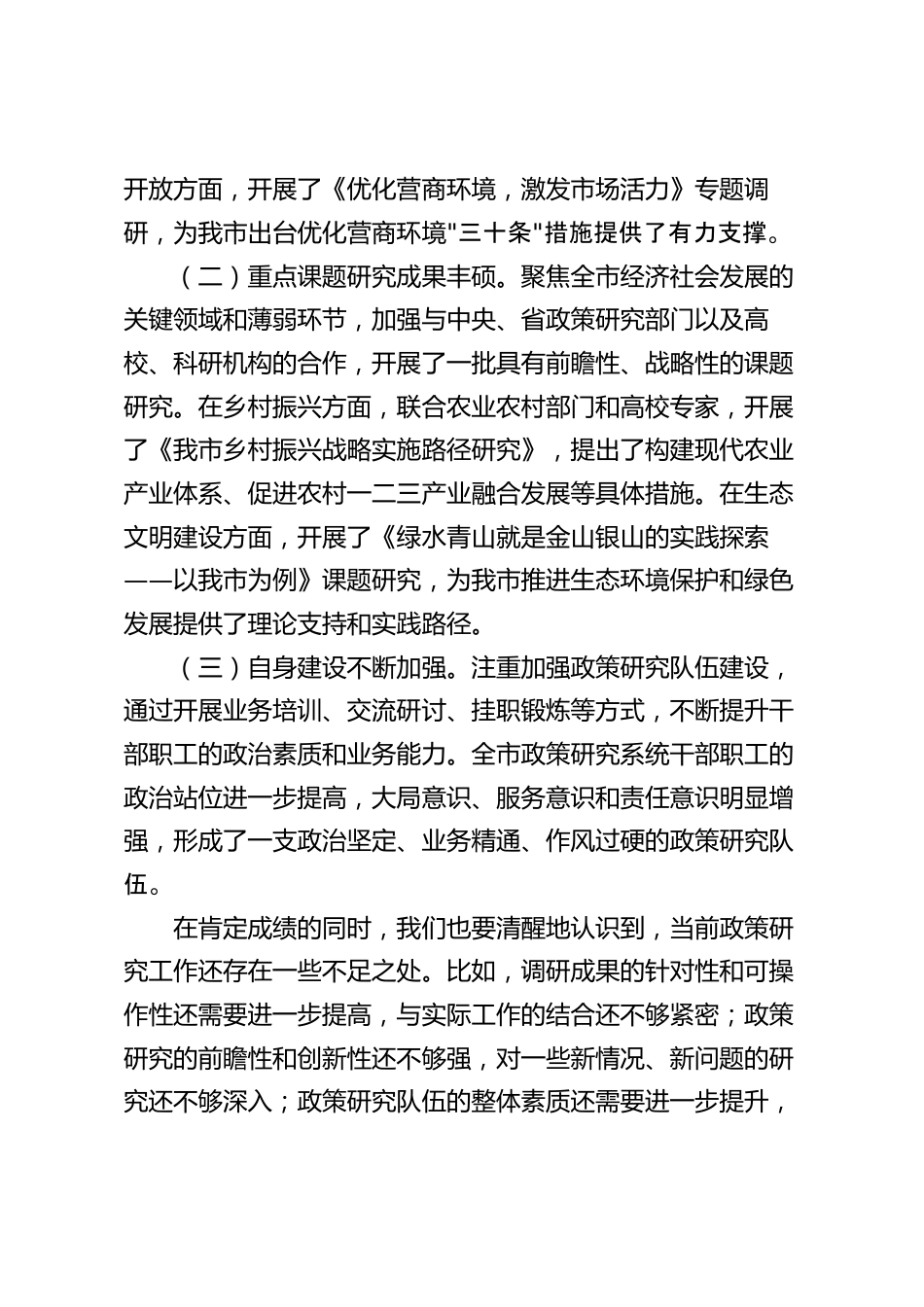 开放方面，开展了《优化营商环境，激发市场活力》专题调研，为我市出台优化营商环境"三十条"措施提供了有力支撑。

（二）重点课题研究成果丰硕。聚焦全市经济社会发展的关键领域和薄弱环节，加强与中央、省政策研究部门以及高校、科研机构的合作，开展了一批具有前瞻性、战略性的课题研究。在乡村振兴方面，联合农业农村部门和高校专家，开展了《我市乡村振兴战略实施路径研究》，提出了构建现代农业产业体系、促进农村一二三产业融合发展等具体措施。在生态文明建设方面，开展了《绿水青山就是金山银山的实践探索——以我市为例》课题研究，为我市推进生态环境保护和绿色发展提供了理论支持和实践路径。

（三）自身建设不断加强。注重加强政策研究队伍建设，通过开展业务培训、交流研讨、挂职锻炼等方式，不断提升干部职工的政治素质和业务能力。全市政策研究系统干部职工的政治站位进一步提高，大局意识、服务意识和责任意识明显增强，形成了一支政治坚定、业务精通、作风过硬的政策研究队伍。

在肯定成绩的同时，我们也要清醒地认识到，当前政策研究工作还存在一些不足之处。比如，调研成果的针对性和可操作性还需要进一步提高，与实际工作的结合还不够紧密；政策研究的前瞻性和创新性还不够强，对一些新情况、新问题的研究还不够深入；政策研究队伍的整体素质还需要进一步提升，